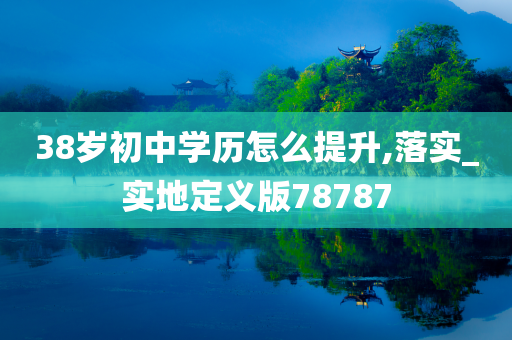 38岁初中学历怎么提升,落实_实地定义版78787